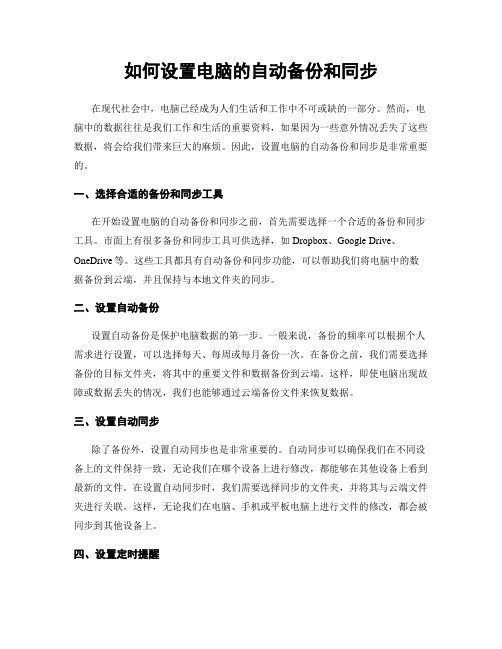 如何设置电脑的自动备份和同步

在现代社会中，电脑已经成为人们生活和工作中不可或缺的一部分。然而，电脑中的数据往往是我们工作和生活的重要资料，如果因为一些意外情况丢失了这些数据，将会给我们带来巨大的麻烦。因此，设置电脑的自动备份和同步是非常重要的。

一、选择合适的备份和同步工具

在开始设置电脑的自动备份和同步之前，首先需要选择一个合适的备份和同步工具。市面上有很多备份和同步工具可供选择，如 Dropbox、Google Drive、OneDrive 等。这些工具都具有自动备份和同步功能，可以帮助我们将电脑中的数据备份到云端，并且保持与本地文件夹的同步。

二、设置自动备份

设置自动备份是保护电脑数据的第一步。一般来说，备份的频率可以根据个人需求进行设置，可以选择每天、每周或每月备份一次。在备份之前，我们需要选择备份的目标文件夹，将其中的重要文件和数据备份到云端。这样，即使电脑出现故障或数据丢失的情况，我们也能够通过云端备份文件来恢复数据。

三、设置自动同步

除了备份外，设置自动同步也是非常重要的。自动同步可以确保我们在不同设备上的文件保持一致，无论我们在哪个设备上进行修改，都能够在其他设备上看到最新的文件。在设置自动同步时，我们需要选择同步的文件夹，并将其与云端文件夹进行关联。这样，无论我们在电脑、手机或平板电脑上进行文件的修改，都会被同步到其他设备上。

四、设置定时提醒